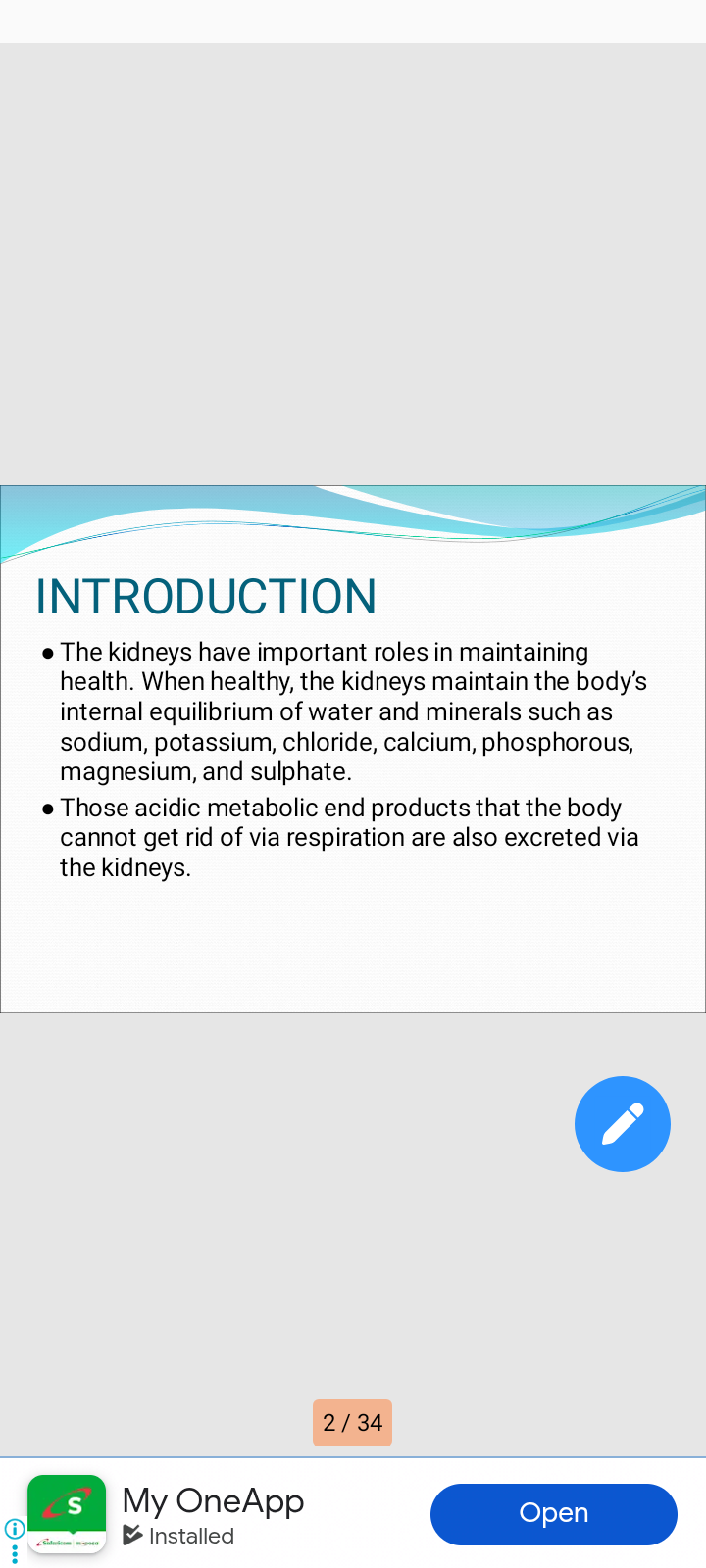 INTRODUCTION

● The kidneys have important roles in maintaining health. When healthy, the kidneys maintain the body's internal equilibrium of water and minerals such as sodium, potassium, chloride, calcium, phosphorous, magnesium, and sulphate.

● Those acidic metabolic end products that the body cannot get rid of via respiration are also excreted via the kidneys.

2 / 34

S
Safaricom m-pesa

My OneApp
Installed

Open